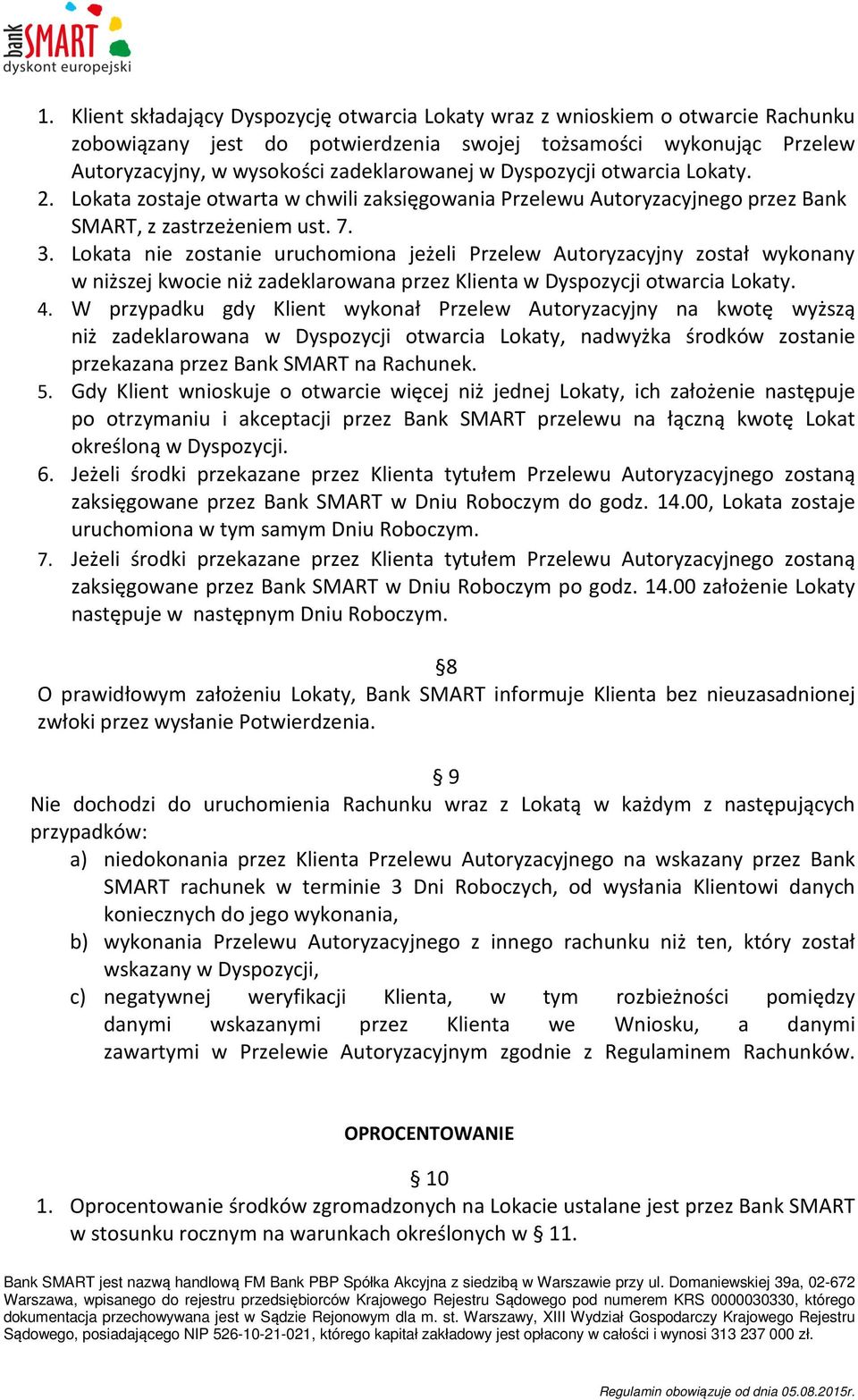 bank SMART
dyskont europejski

1. Klient składający Dyspozycję otwarcia Lokaty wraz z wnioskiem o otwarcie Rachunku zobowiązany jest do potwierdzenia swojej tożsamości wykonując Przelew Autoryzacyjny, w wysokości zadeklarowanej w Dyspozycji otwarcia Lokaty.
2. Lokata zostaje otwarta w chwili zaksięgowania Przelewu Autoryzacyjnego przez Bank SMART, z zastrzeżeniem ust. 7.
3. Lokata nie zostanie uruchomiona jeżeli Przelew Autoryzacyjny został wykonany w niższej kwocie niż zadeklarowana przez Klienta w Dyspozycji otwarcia Lokaty.
4. W przypadku gdy Klient wykonał Przelew Autoryzacyjny na kwotę wyższą niż zadeklarowana w Dyspozycji otwarcia Lokaty, nadwyżka środków zostanie przekazana przez Bank SMART na Rachunek.
5. Gdy Klient wnioskuje o otwarcie więcej niż jednej Lokaty, ich założenie następuje po otrzymaniu i akceptacji przez Bank SMART przelewu na łączną kwotę Lokat określoną w Dyspozycji.
6. Jeżeli środki przekazane przez Klienta tytułem Przelewu Autoryzacyjnego zostaną zaksięgowane przez Bank SMART w Dniu Roboczym do godz. 14.00, Lokata zostaje uruchomiona w tym samym Dniu Roboczym.
7. Jeżeli środki przekazane przez Klienta tytułem Przelewu Autoryzacyjnego zostaną zaksięgowane przez Bank SMART w Dniu Roboczym po godz. 14.00 założenie Lokaty następuje w następnym Dniu Roboczym.

§8
O prawidłowym założeniu Lokaty, Bank SMART informuje Klienta bez nieuzasadnionej zwłoki przez wysłanie Potwierdzenia.

§ 9
Nie dochodzi do uruchomienia Rachunku wraz z Lokatą w każdym z następujących przypadków:
a) niedokonania przez Klienta Przelewu Autoryzacyjnego na wskazany przez Bank SMART rachunek w terminie 3 Dni Roboczych, od wysłania Klientowi danych koniecznych do jego wykonania,
b) wykonania Przelewu Autoryzacyjnego z innego rachunku niż ten, który został wskazany w Dyspozycji,
c) negatywnej weryfikacji Klienta, w tym rozbieżności pomiędzy danymi wskazanymi przez Klienta we Wniosku, a danymi zawartymi w Przelewie Autoryzacyjnym zgodnie z Regulaminem Rachunków.

OPROCENTOWANIE

§ 10
1. Oprocentowanie środków zgromadzonych na Lokacie ustalane jest przez Bank SMART w stosunku rocznym na warunkach określonych w § 11.

Bank SMART jest nazwą handlową FM Bank PBP Spółka Akcyjna z siedzibą w Warszawie przy ul. Domaniewskiej 39a, 02-672 Warszawa, wpisanego do rejestru przedsiębiorców Krajowego Rejestru Sądowego pod numerem KRS 0000030330, którego dokumentacja przechowywana jest w Sądzie Rejonowym dla m. st. Warszawy, XIII Wydział Gospodarczy Krajowego Rejestru Sądowego, posiadającego NIP 526-10-21-021, którego kapitał zakładowy jest opłacony w całości i wynosi 313 237 000 zł.

Regulamin obowiązuje od dnia 05.08.2015r.